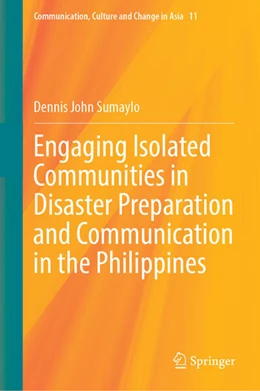 Communication, Culture and Change in Asia 11

Dennis John Sumaylo

Engaging Isolated Communities in Disaster Preparation and Communication in the Philippines

Springer